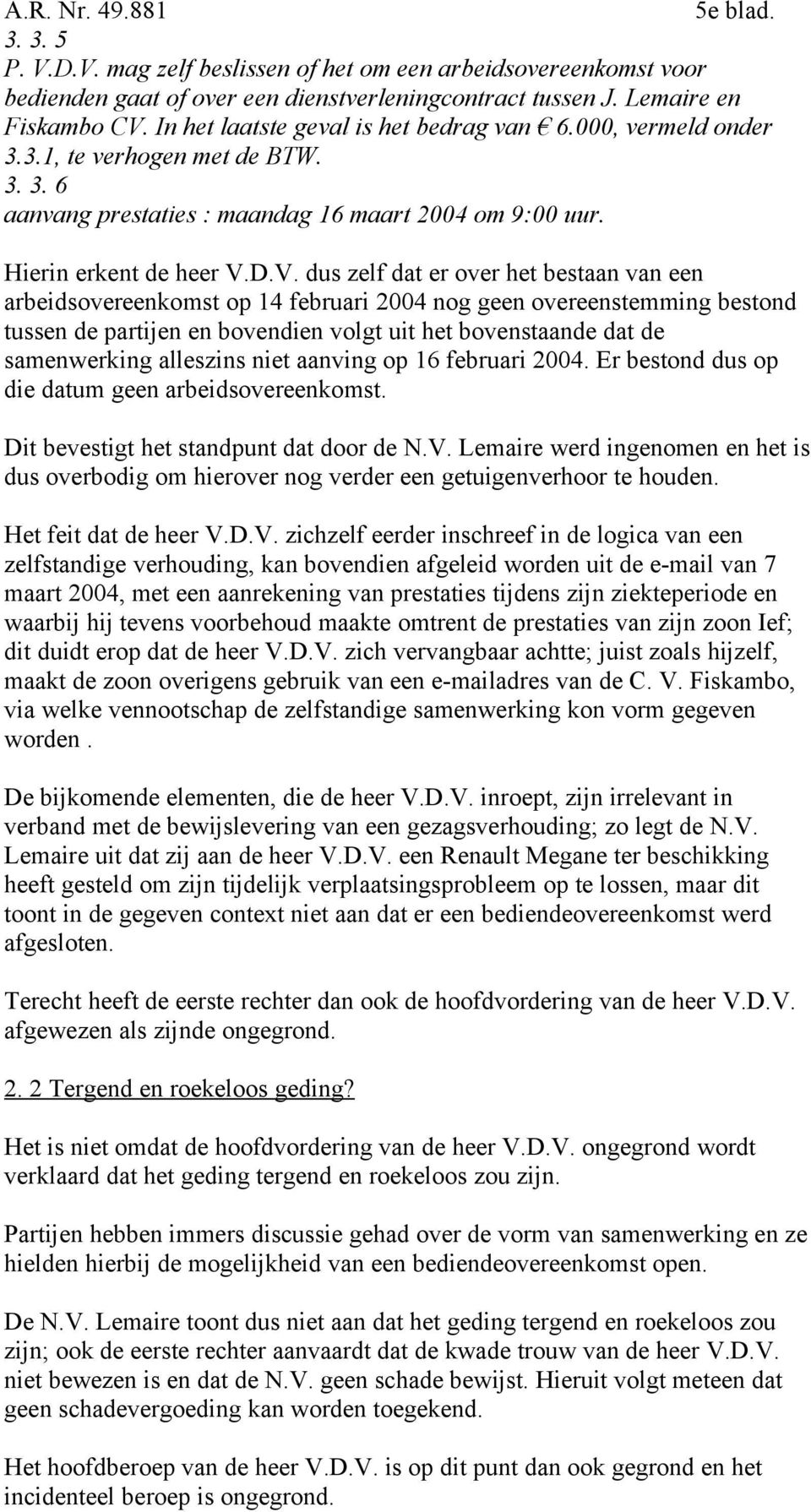 A.R. Nr. 49.881 5e blad.

3. 3. 5
P. V.D.V. mag zelf beslissen of het om een arbeidsovereenkomst voor bedienden gaat of over een dienstverleningcontract tussen J. Lemaire en Fiskambo CV. In het laatste geval is het bedrag van € 6.000, vermeld onder 3.3.1, te verhogen met de BTW.
3. 3. 6
aanvang prestaties : maandag 16 maart 2004 om 9:00 uur.

Hierin erkent de heer V.D.V. dus zelf dat er over het bestaan van een arbeidsovereenkomst op 14 februari 2004 nog geen overeenstemming bestond tussen de partijen en bovendien volgt uit het bovenstaande dat de samenwerking alleszins niet aanving op 16 februari 2004. Er bestond dus op die datum geen arbeidsovereenkomst.

Dit bevestigt het standpunt dat door de N.V. Lemaire werd ingenomen en het is dus overbodig om hierover nog verder een getuigenverhoor te houden.

Het feit dat de heer V.D.V. zichzelf eerder inschreef in de logica van een zelfstandige verhouding, kan bovendien afgeleid worden uit de e-mail van 7 maart 2004, met een aanrekening van prestaties tijdens zijn ziekteperiode en waarbij hij tevens voorbehoud maakte omtrent de prestaties van zijn zoon Ief; dit duidt erop dat de heer V.D.V. zich vervangbaar achtte; juist zoals hijzelf, maakt de zoon overigens gebruik van een e-mailadres van de C. V. Fiskambo, via welke vennootschap de zelfstandige samenwerking kon vorm gegeven worden .

De bijkomende elementen, die de heer V.D.V. inroept, zijn irrelevant in verband met de bewijslevering van een gezagsverhouding; zo legt de N.V. Lemaire uit dat zij aan de heer V.D.V. een Renault Megane ter beschikking heeft gesteld om zijn tijdelijk verplaatsingsprobleem op te lossen, maar dit toont in de gegeven context niet aan dat er een bediendeovereenkomst werd afgesloten.

Terecht heeft de eerste rechter dan ook de hoofdvordering van de heer V.D.V. afgewezen als zijnde ongegrond.

2. 2 Tergend en roekeloos geding?

Het is niet omdat de hoofdvordering van de heer V.D.V. ongegrond wordt verklaard dat het geding tergend en roekeloos zou zijn.

Partijen hebben immers discussie gehad over de vorm van samenwerking en ze hielden hierbij de mogelijkheid van een bediendeovereenkomst open.

De N.V. Lemaire toont dus niet aan dat het geding tergend en roekeloos zou zijn; ook de eerste rechter aanvaardt dat de kwade trouw van de heer V.D.V. niet bewezen is en dat de N.V. geen schade bewijst. Hieruit volgt meteen dat geen schadevergoeding kan worden toegekend.

Het hoofdberoep van de heer V.D.V. is op dit punt dan ook gegrond en het incidenteel beroep is ongegrond.